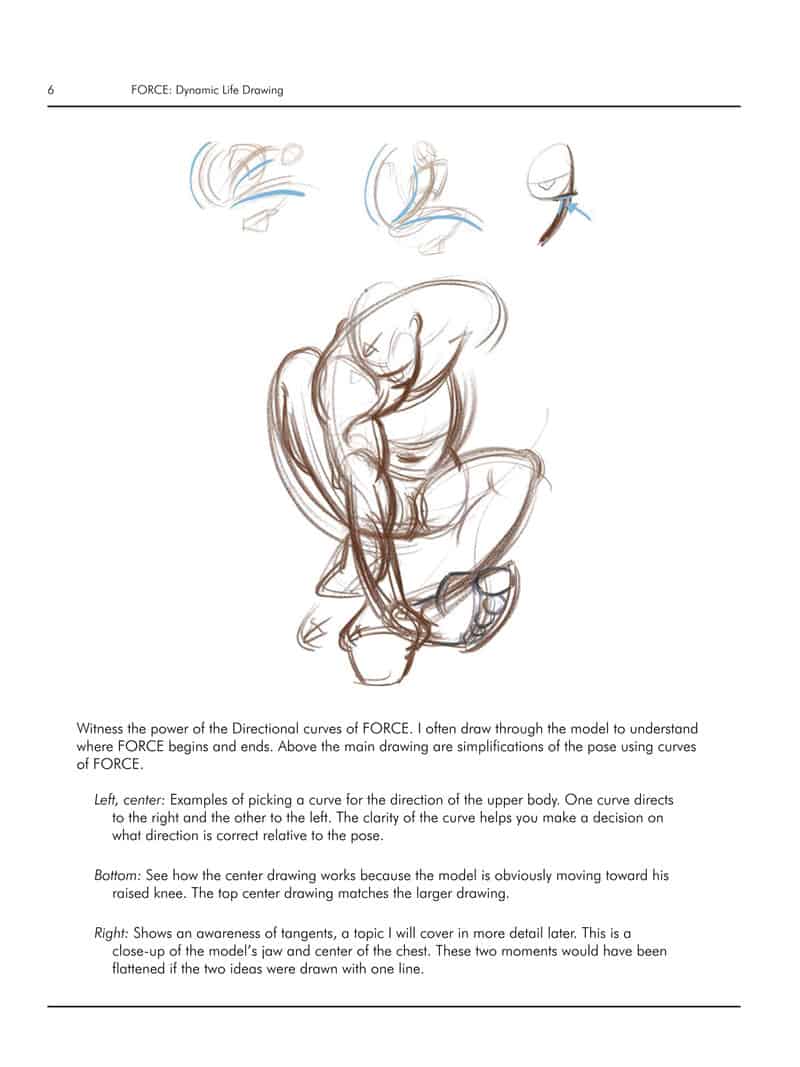 6 FORCE: Dynamic Life Drawing

Witness the power of the Directional curves of FORCE. I often draw through the model to understand where FORCE begins and ends. Above the main drawing are simplifications of the pose using curves of FORCE.

Left, center: Examples of picking a curve for the direction of the upper body. One curve directs to the right and the other to the left. The clarity of the curve helps you make a decision on what direction is correct relative to the pose.

Bottom: See how the center drawing works because the model is obviously moving toward his raised knee. The top center drawing matches the larger drawing.

Right: Shows an awareness of tangents, a topic I will cover in more detail later. This is a close-up of the model's jaw and center of the chest. These two moments would have been flattened if the two ideas were drawn with one line.